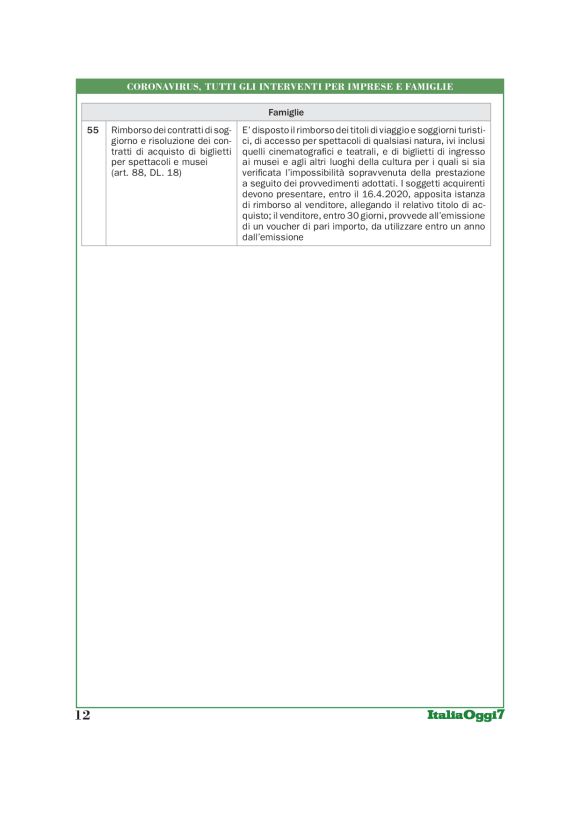 CORONAVIRUS, TUTTI GLI INTERVENTI PER IMPRESE E FAMIGLIE

| Famiglie | | |
|---|---|---|
| 55 | Rimborso dei contratti di soggiorno e risoluzione dei contratti di acquisto di biglietti per spettacoli e musei (art. 88, DL. 18) | E' disposto il rimborso dei titoli di viaggio e soggiorni turistici, di accesso per spettacoli di qualsiasi natura, ivi inclusi quelli cinematografici e teatrali, e di biglietti di ingresso ai musei e agli altri luoghi della cultura per i quali si sia verificata l'impossibilità sopravvenuta della prestazione a seguito dei provvedimenti adottati. I soggetti acquirenti devono presentare, entro il 16.4.2020, apposita istanza di rimborso al venditore, allegando il relativo titolo di acquisto; il venditore, entro 30 giorni, provvede all'emissione di un voucher di pari importo, da utilizzare entro un anno dall'emissione |

12

ItaliaOggi7